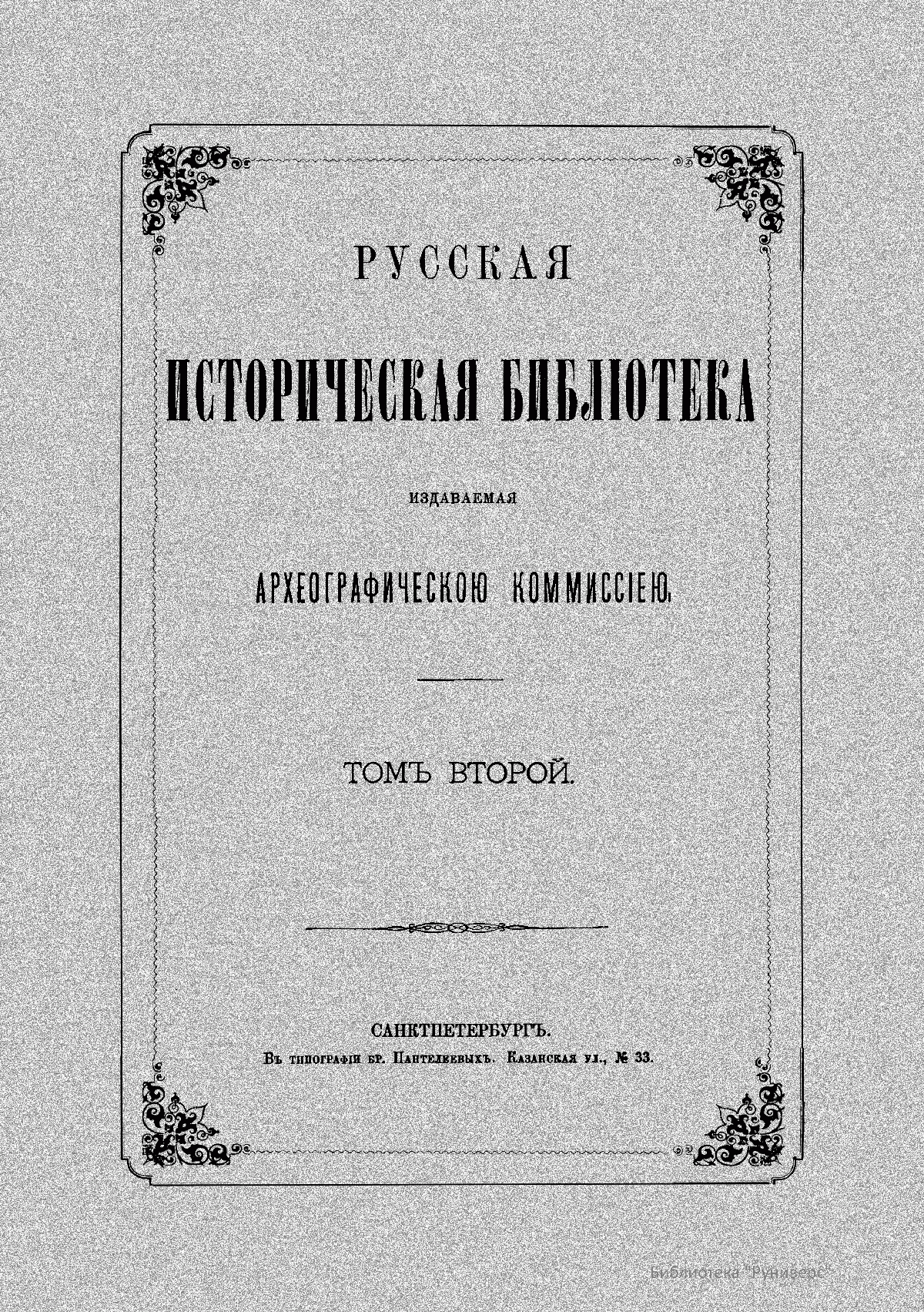 РУССКАЯ

ИСТОРИЧЕСКАЯ БИБЛІОТЕКА

ИЗДАВАЕМАЯ

АРХЕОГРАФИЧЕСКОЮ КОММИССІЕЮ.

ТОМЪ ВТОРОЙ.

САНКТПЕТЕРБУРГЪ.
Въ типографіи бр. Пантелеевыхъ. Казанская ул., № 33.

Библиотека "Руниверс"